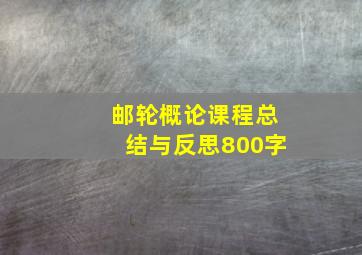 邮轮概论课程总结与反思800字